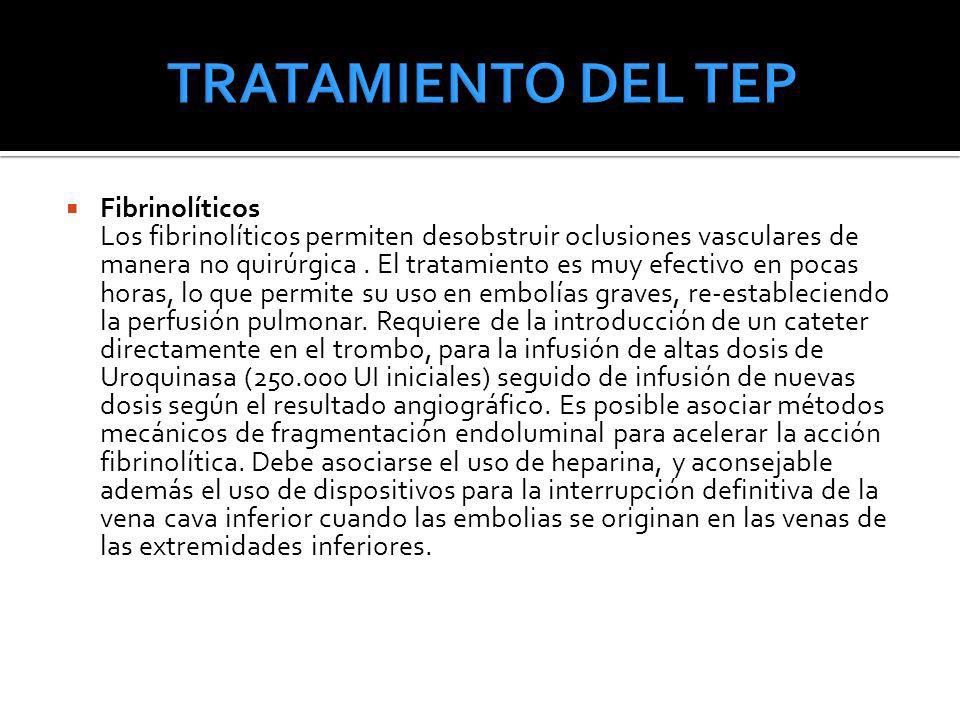 TRATAMIENTO DEL TEP

Fibrinolíticos
Los fibrinolíticos permiten desobstruir oclusiones vasculares de manera no quirúrgica . El tratamiento es muy efectivo en pocas horas, lo que permite su uso en embolías graves, re-estableciendo la perfusión pulmonar. Requiere de la introducción de un cateter directamente en el trombo, para la infusión de altas dosis de Uroquinasa (250.000 UI iniciales) seguido de infusión de nuevas dosis según el resultado angiográfico. Es posible asociar métodos mecánicos de fragmentación endoluminal para acelerar la acción fibrinolítica. Debe asociarse el uso de heparina, y aconsejable además el uso de dispositivos para la interrupción definitiva de la vena cava inferior cuando las embolias se originan en las venas de las extremidades inferiores.